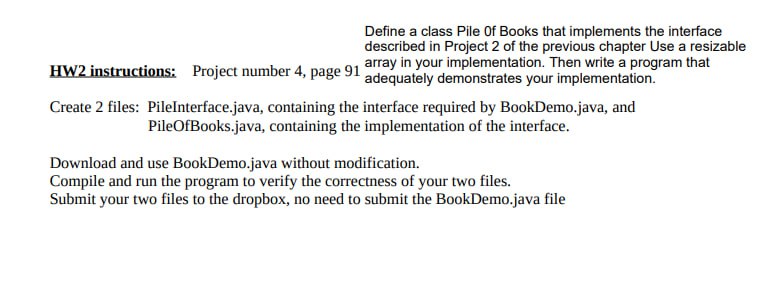 HW2 instructions: Project number 4, page 91

Define a class Pile 0f Books that implements the interface described in Project 2 of the previous chapter Use a resizable array in your implementation. Then write a program that adequately demonstrates your implementation.

Create 2 files: PileInterface.java, containing the interface required by BookDemo.java, and PileOfBooks.java, containing the implementation of the interface.

Download and use BookDemo.java without modification.
Compile and run the program to verify the correctness of your two files.
Submit your two files to the dropbox, no need to submit the BookDemo.java file